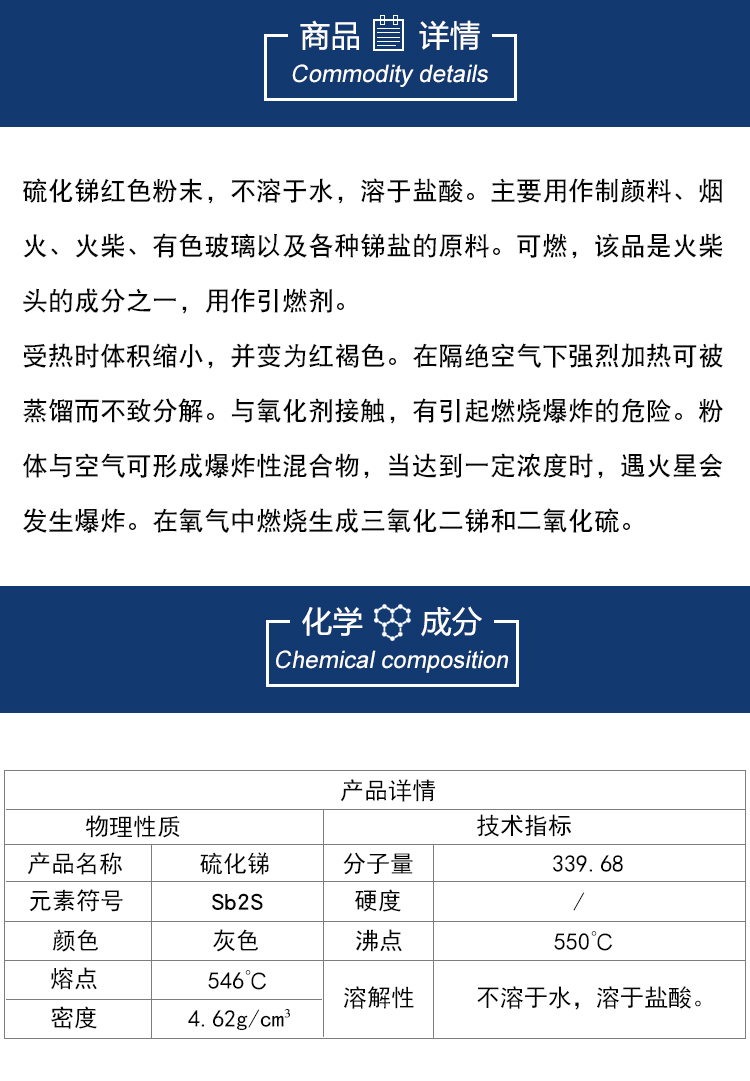 商品 详情
Commodity details

硫化锑红色粉末，不溶于水，溶于盐酸。主要用作制颜料、烟火、火柴、有色玻璃以及各种锑盐的原料。可燃，该品是火柴头的成分之一，用作引燃剂。
受热时体积缩小，并变为红褐色。在隔绝空气下强烈加热可被蒸馏而不致分解。与氧化剂接触，有引起燃烧爆炸的危险。粉体与空气可形成爆炸性混合物，当达到一定浓度时，遇火星会发生爆炸。在氧气中燃烧生成三氧化二锑和二氧化硫。

化学 成分
Chemical composition

| 产品详情 | | | |
|---|---|---|---|
| 物理性质 | | 技术指标 | |
| 产品名称 | 硫化锑 | 分子量 | 339.68 |
| 元素符号 | Sb2S | 硬度 | / |
| 颜色 | 灰色 | 沸点 | 550°C |
| 熔点 | 546°C | 溶解性 | 不溶于水，溶于盐酸。 |
| 密度 | 4.62g/cm$^3$ | | |